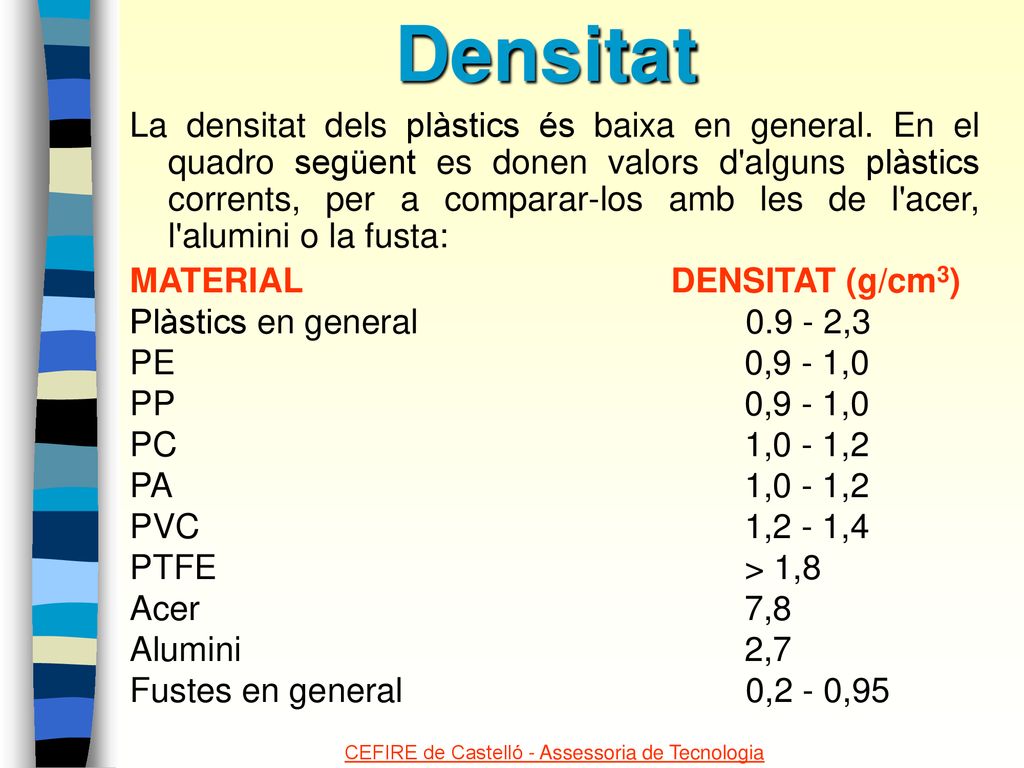 Densitat

La densitat dels plàstics és baixa en general. En el quadro següent es donen valors d'alguns plàstics corrents, per a comparar-los amb les de l'acer, l'alumini o la fusta:

| MATERIAL | DENSITAT (g/cm$^3$) |
|---|---|
| Plàstics en general | 0.9 - 2,3 |
| PE | 0,9 - 1,0 |
| PP | 0,9 - 1,0 |
| PC | 1,0 - 1,2 |
| PA | 1,0 - 1,2 |
| PVC | 1,2 - 1,4 |
| PTFE | > 1,8 |
| Acer | 7,8 |
| Alumini | 2,7 |
| Fustes en general | 0,2 - 0,95 |

CEFIRE de Castelló - Assessoria de Tecnologia